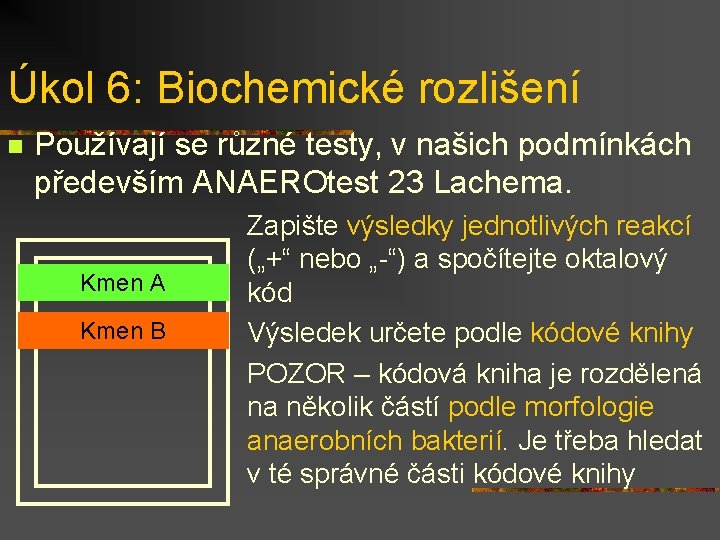 Úkol 6: Biochemické rozlišení

Používají se různé testy, v našich podmínkách především ANAEROtest 23 Lachema.

Kmen A

Kmen B

Zapište výsledky jednotlivých reakcí („+“ nebo „-“) a spočítejte oktalový kód

Výsledek určete podle kódové knihy

POZOR – kódová kniha je rozdělená na několik částí podle morfologie anaerobních bakterií. Je třeba hledat v té správné části kódové knihy